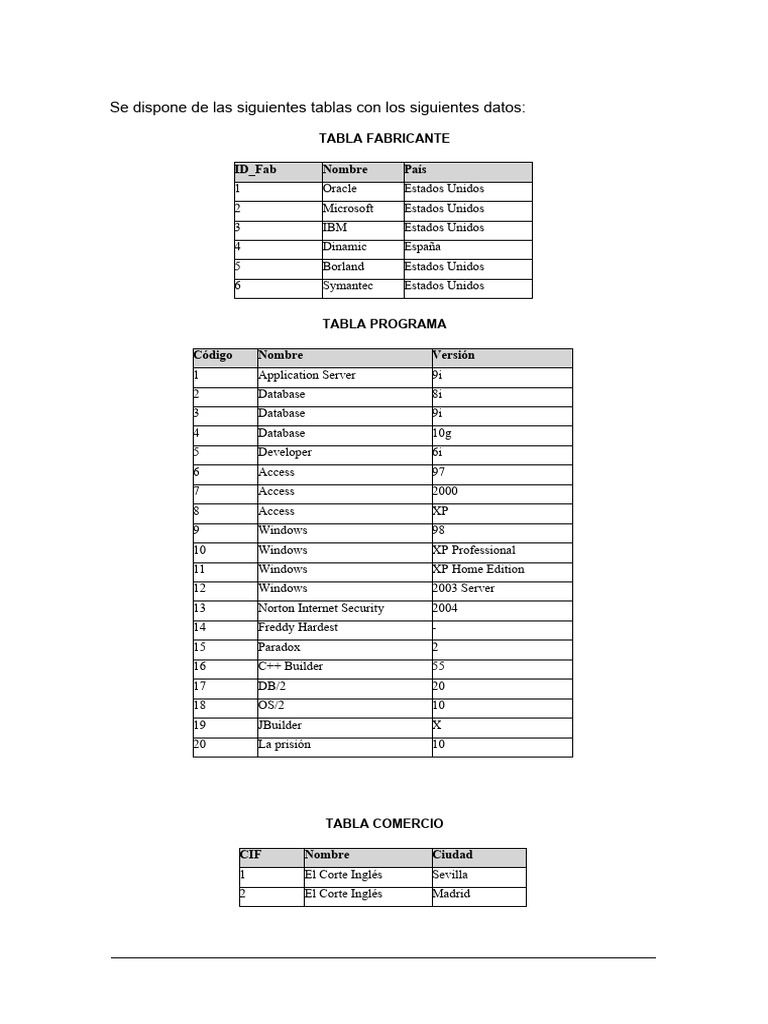 Se dispone de las siguientes tablas con los siguientes datos:

TABLA FABRICANTE

| ID_Fab | Nombre | País |
|---|---|---|
| 1 | Oracle | Estados Unidos |
| 2 | Microsoft | Estados Unidos |
| 3 | IBM | Estados Unidos |
| 4 | Dinamic | España |
| 5 | Borland | Estados Unidos |
| 6 | Symantec | Estados Unidos |

TABLA PROGRAMA

| Código | Nombre | Versión |
|---|---|---|
| 1 | Application Server | 9i |
| 2 | Database | 8i |
| 3 | Database | 9i |
| 4 | Database | 10g |
| 5 | Developer | 6i |
| 6 | Access | 97 |
| 7 | Access | 2000 |
| 8 | Access | XP |
| 9 | Windows | 98 |
| 10 | Windows | XP Professional |
| 11 | Windows | XP Home Edition |
| 12 | Windows | 2003 Server |
| 13 | Norton Internet Security | 2004 |
| 14 | Freddy Hardest | - |
| 15 | Paradox | 2 |
| 16 | C++ Builder | 55 |
| 17 | DB/2 | 20 |
| 18 | OS/2 | 10 |
| 19 | JBuilder | X |
| 20 | La prisión | 10 |

TABLA COMERCIO

| CIF | Nombre | Ciudad |
|---|---|---|
| 1 | El Corte Inglés | Sevilla |
| 2 | El Corte Inglés | Madrid |